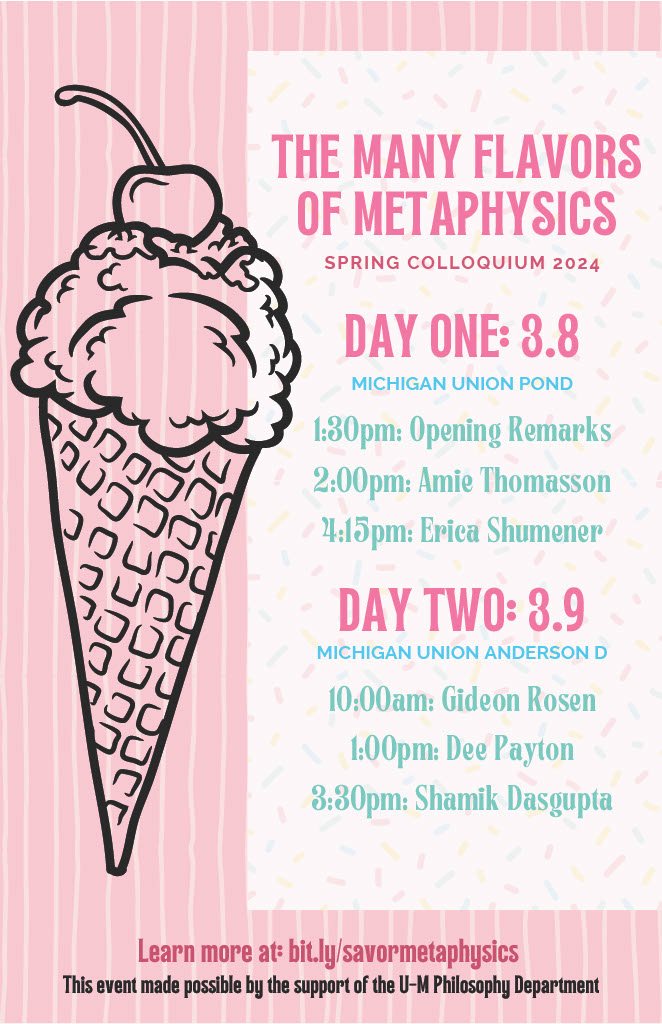 THE MANY FLAVORS OF METAPHYSICS

SPRING COLLOQUIUM 2024

DAY ONE: 3.8

MICHIGAN UNION POND

1:30pm: Opening Remarks

2:00pm: Amie Thomasson

4:15pm: Erica Shumener

DAY TWO: 3.9

MICHIGAN UNION ANDERSON D

10:00am: Gideon Rosen

1:00pm: Dee Payton

3:30pm: Shamik Dasgupta

Learn more at: bit.ly/savormetaphysics

This event made possible by the support of the U-M Philosophy Department